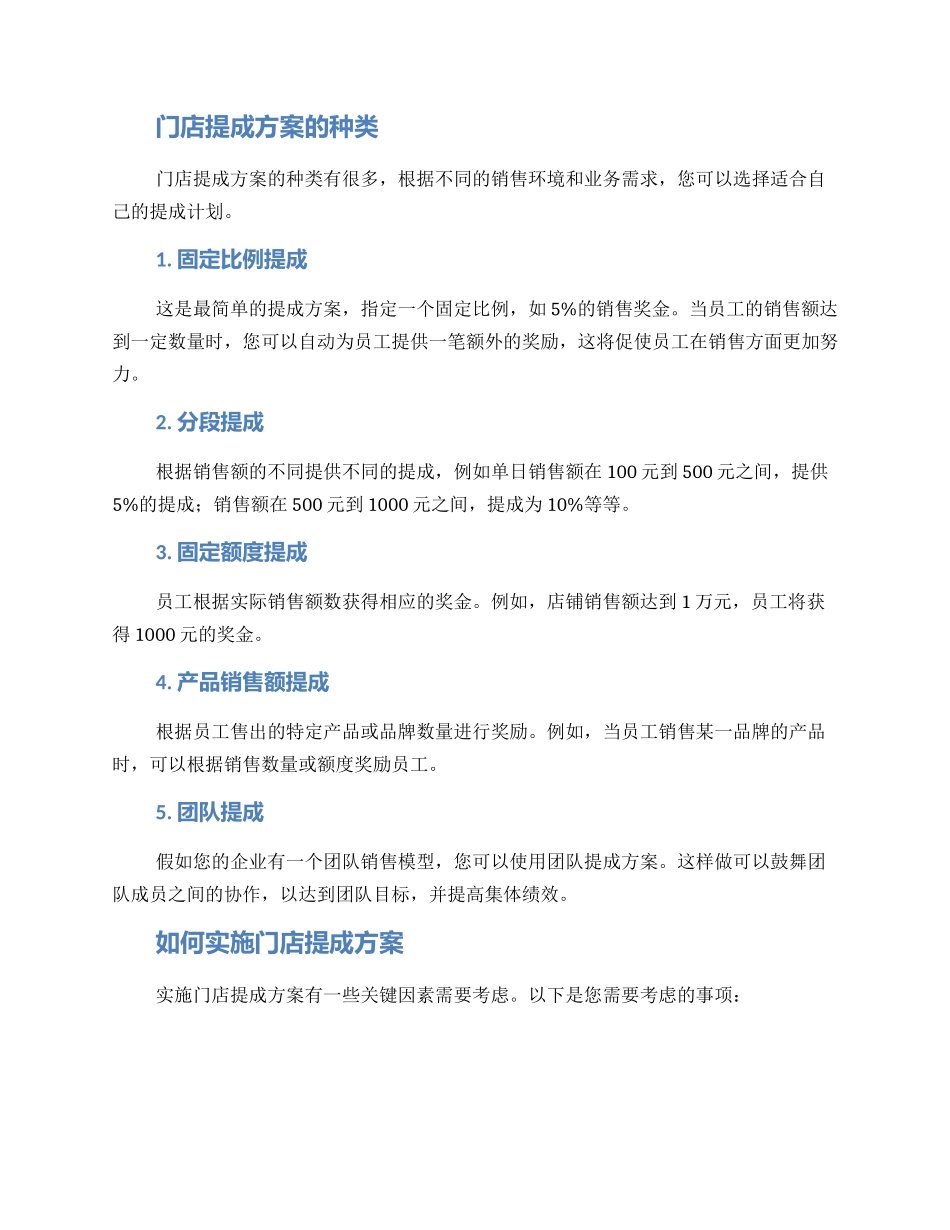 门店提成方案的种类

门店提成方案的种类有很多，根据不同的销售环境和业务需求，您可以选择适合自己的提成计划。

1. 固定比例提成

这是最简单的提成方案，指定一个固定比例，如 5%的销售奖金。当员工的销售额达到一定数量时，您可以自动为员工提供一笔额外的奖励，这将促使员工在销售方面更加努力。

2. 分段提成

根据销售额的不同提供不同的提成，例如单日销售额在 100 元到 500 元之间，提供 5%的提成；销售额在 500 元到 1000 元之间，提成为 10%等等。

3. 固定额度提成

员工根据实际销售额数获得相应的奖金。例如，店铺销售额达到 1 万元，员工将获得 1000 元的奖金。

4. 产品销售额提成

根据员工售出的特定产品或品牌数量进行奖励。例如，当员工销售某一品牌的产品时，可以根据销售数量或额度奖励员工。

5. 团队提成

假如您的企业有一个团队销售模型，您可以使用团队提成方案。这样做可以鼓舞团队成员之间的协作，以达到团队目标，并提高集体绩效。

如何实施门店提成方案

实施门店提成方案有一些关键因素需要考虑。以下是您需要考虑的事项：